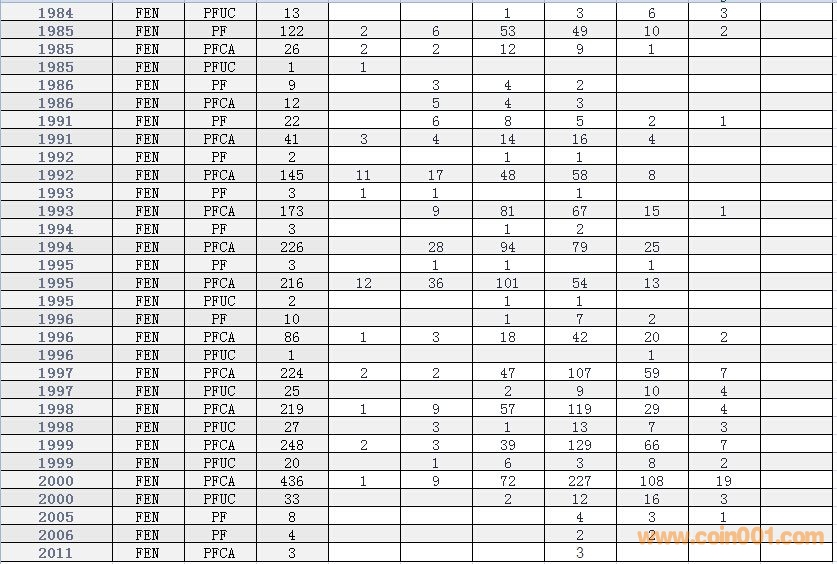 | 1984 | FEN | PFUC | 13 | | | 1 | 3 | 6 | 3 | |
|---|---|---|---|---|---|---|---|---|---|---|
| 1985 | FEN | PF | 122 | 2 | 6 | 53 | 49 | 10 | 2 | |
| 1985 | FEN | PFCA | 26 | 2 | 2 | 12 | 9 | 1 | | |
| 1985 | FEN | PFUC | 1 | 1 | | | | | | |
| 1986 | FEN | PF | 9 | | 3 | 4 | 2 | | | |
| 1986 | FEN | PFCA | 12 | | 5 | 4 | 3 | | | |
| 1991 | FEN | PF | 22 | | 6 | 8 | 5 | 2 | 1 | |
| 1991 | FEN | PFCA | 41 | 3 | 4 | 14 | 16 | 4 | | |
| 1992 | FEN | PF | 2 | | | 1 | 1 | | | |
| 1992 | FEN | PFCA | 145 | 11 | 17 | 48 | 58 | 8 | | |
| 1993 | FEN | PF | 3 | 1 | 1 | | 1 | | | |
| 1993 | FEN | PFCA | 173 | | 9 | 81 | 67 | 15 | 1 | |
| 1994 | FEN | PF | 3 | | | 1 | 2 | | | |
| 1994 | FEN | PFCA | 226 | | 28 | 94 | 79 | 25 | | |
| 1995 | FEN | PF | 3 | | 1 | 1 | | 1 | | |
| 1995 | FEN | PFCA | 216 | 12 | 36 | 101 | 54 | 13 | | |
| 1995 | FEN | PFUC | 2 | | | 1 | 1 | | | |
| 1996 | FEN | PF | 10 | | | 1 | 7 | 2 | | |
| 1996 | FEN | PFCA | 86 | 1 | 3 | 18 | 42 | 20 | 2 | |
| 1996 | FEN | PFUC | 1 | | | | | 1 | | |
| 1997 | FEN | PFCA | 224 | 2 | 2 | 47 | 107 | 59 | 7 | |
| 1997 | FEN | PFUC | 25 | | | 2 | 9 | 10 | 4 | |
| 1998 | FEN | PFCA | 219 | 1 | 9 | 57 | 119 | 29 | 4 | |
| 1998 | FEN | PFUC | 27 | | 3 | 1 | 13 | 7 | 3 | |
| 1999 | FEN | PFCA | 248 | 2 | 3 | 39 | 129 | 66 | 7 | |
| 1999 | FEN | PFUC | 20 | | 1 | 6 | 3 | 8 | 2 | |
| 2000 | FEN | PFCA | 436 | 1 | 9 | 72 | 227 | 108 | 19 | |
| 2000 | FEN | PFUC | 33 | | | 2 | 12 | 16 | 3 | |
| 2005 | FEN | PF | 8 | | | | 4 | 3 | 1 | |
| 2006 | FEN | PF | 4 | | | | 2 | 2 | | |
| 2011 | FEN | PFCA | 3 | | | | 3 | | | |

www.coin001.com